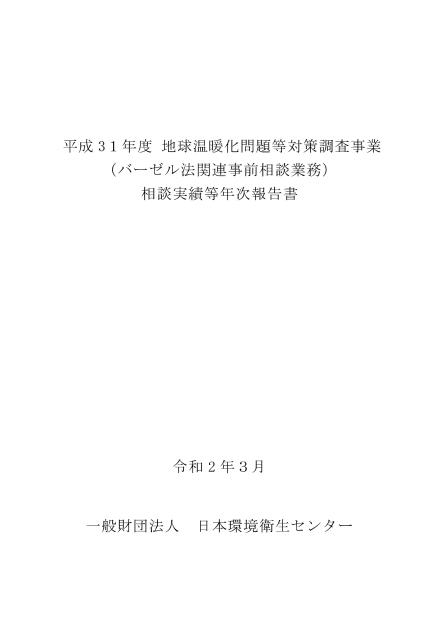 平成31年度 地球温暖化問題等対策調査事業
(バーゼル法関連事前相談業務)
相談実績等年次報告書

令和2年3月

一般財団法人　日本環境衛生センター